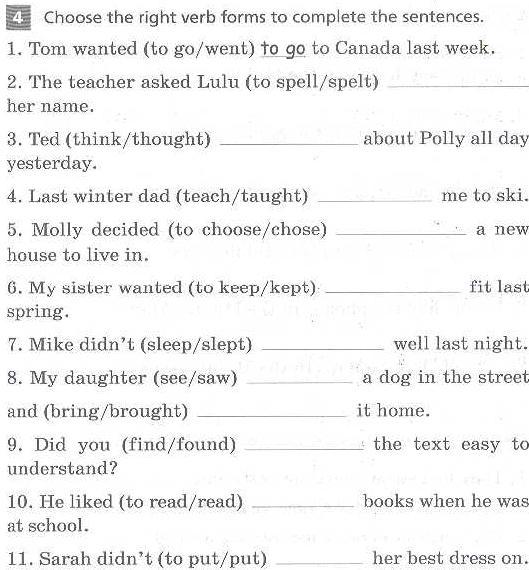 4 Choose the right verb forms to complete the sentences.

1. Tom wanted (to go/went) to go to Canada last week.

2. The teacher asked Lulu (to spell/spelt) ____________ her name.

3. Ted (think/thought) ____________ about Polly all day yesterday.

4. Last winter dad (teach/taught) ____________ me to ski.

5. Molly decided (to choose/chose) ____________ a new house to live in.

6. My sister wanted (to keep/kept) ____________ fit last spring.

7. Mike didn't (sleep/slept) ____________ well last night.

8. My daughter (see/saw) ____________ a dog in the street and (bring/brought) ____________ it home.

9. Did you (find/found) ____________ the text easy to understand?

10. He liked (to read/read) ____________ books when he was at school.

11. Sarah didn't (to put/put) ____________ her best dress on.